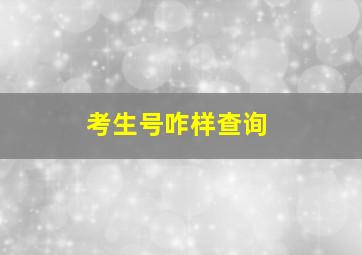 考生号咋样查询